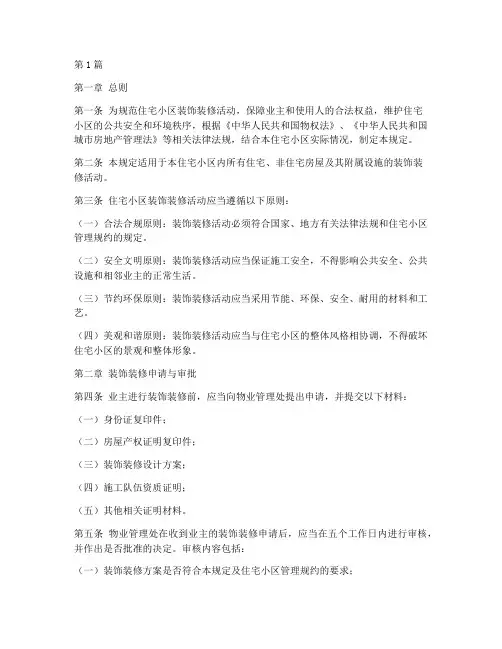 第1篇

第一章 总则

第一条 为规范住宅小区装饰装修活动，保障业主和使用人的合法权益，维护住宅小区的公共安全和环境秩序，根据《中华人民共和国物权法》、《中华人民共和国城市房地产管理法》等相关法律法规，结合本住宅小区实际情况，制定本规定。

第二条 本规定适用于本住宅小区内所有住宅、非住宅房屋及其附属设施的装饰装修活动。

第三条 住宅小区装饰装修活动应当遵循以下原则：

（一）合法合规原则：装饰装修活动必须符合国家、地方有关法律法规和住宅小区管理规约的规定。

（二）安全文明原则：装饰装修活动应当保证施工安全，不得影响公共安全、公共设施和相邻业主的正常生活。

（三）节约环保原则：装饰装修活动应当采用节能、环保、安全、耐用的材料和工艺。

（四）美观和谐原则：装饰装修活动应当与住宅小区的整体风格相协调，不得破坏住宅小区的景观和整体形象。

第二章 装饰装修申请与审批

第四条 业主进行装饰装修前，应当向物业管理处提出申请，并提交以下材料：

（一）身份证复印件；

（二）房屋产权证明复印件；

（三）装饰装修设计方案；

（四）施工队伍资质证明；

（五）其他相关证明材料。

第五条 物业管理处在收到业主的装饰装修申请后，应当在五个工作日内进行审核，并作出是否批准的决定。审核内容包括：

（一）装饰装修方案是否符合本规定及住宅小区管理规约的要求；